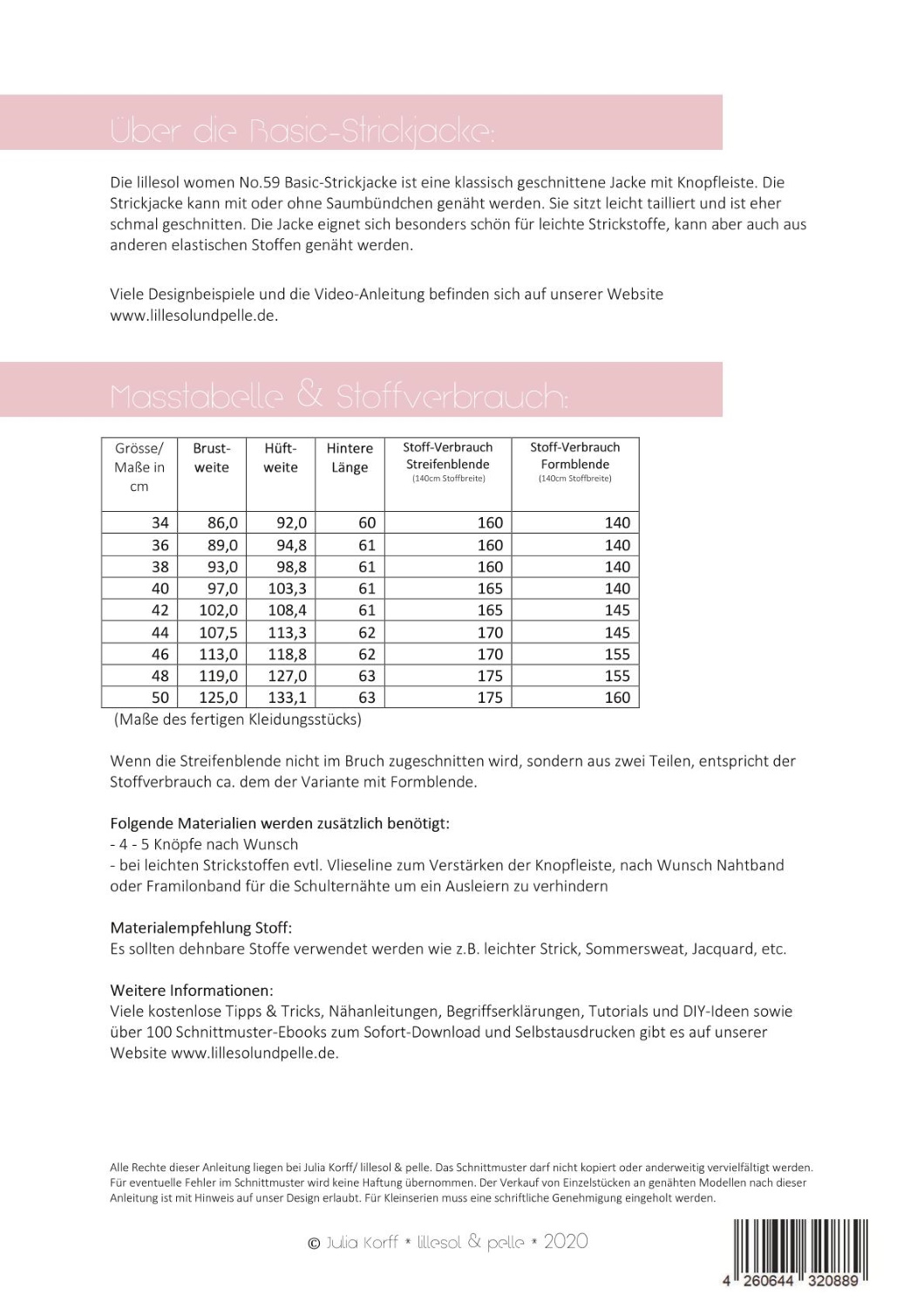 Über die Basic-Strickjacke:

Die lillesol women No.59 Basic-Strickjacke ist eine klassisch geschnittene Jacke mit Knopfleiste. Die Strickjacke kann mit oder ohne Saumbündchen genäht werden. Sie sitzt leicht tailliert und ist eher schmal geschnitten. Die Jacke eignet sich besonders schön für leichte Strickstoffe, kann aber auch aus anderen elastischen Stoffen genäht werden.

Viele Designbeispiele und die Video-Anleitung befinden sich auf unserer Website www.lillesolundpelle.de.

Masstabelle & Stoffverbrauch:

| Grösse/ Maße in cm | Brust-weite | Hüft-weite | Hintere Länge | Stoff-Verbrauch Streifenblende (140cm Stoffbreite) | Stoff-Verbrauch Formblende (140cm Stoffbreite) |
|---|---|---|---|---|---|
| 34 | 86,0 | 92,0 | 60 | 160 | 140 |
| 36 | 89,0 | 94,8 | 61 | 160 | 140 |
| 38 | 93,0 | 98,8 | 61 | 160 | 140 |
| 40 | 97,0 | 103,3 | 61 | 165 | 140 |
| 42 | 102,0 | 108,4 | 61 | 165 | 145 |
| 44 | 107,5 | 113,3 | 62 | 170 | 145 |
| 46 | 113,0 | 118,8 | 62 | 170 | 155 |
| 48 | 119,0 | 127,0 | 63 | 175 | 155 |
| 50 | 125,0 | 133,1 | 63 | 175 | 160 |

(Maße des fertigen Kleidungsstücks)

Wenn die Streifenblende nicht im Bruch zugeschnitten wird, sondern aus zwei Teilen, entspricht der Stoffverbrauch ca. dem der Variante mit Formblende.

Folgende Materialien werden zusätzlich benötigt:
- 4 - 5 Knöpfe nach Wunsch
- bei leichten Strickstoffen evtl. Vlieseline zum Verstärken der Knopfleiste, nach Wunsch Nahtband oder Framilonband für die Schulternähte um ein Ausleiern zu verhindern

Materialempfehlung Stoff:
Es sollten dehnbare Stoffe verwendet werden wie z.B. leichter Strick, Sommersweat, Jacquard, etc.

Weitere Informationen:
Viele kostenlose Tipps & Tricks, Nähanleitungen, Begriffserklärungen, Tutorials und DIY-Ideen sowie über 100 Schnittmuster-Ebooks zum Sofort-Download und Selbstausdrucken gibt es auf unserer Website www.lillesolundpelle.de.

Alle Rechte dieser Anleitung liegen bei Julia Korff/ lillesol & pelle. Das Schnittmuster darf nicht kopiert oder anderweitig vervielfältigt werden. Für eventuelle Fehler im Schnittmuster wird keine Haftung übernommen. Der Verkauf von Einzelstücken an genähten Modellen nach dieser Anleitung ist mit Hinweis auf unser Design erlaubt. Für Kleinserien muss eine schriftliche Genehmigung eingeholt werden.

© Julia Korff * lillesol & pelle * 2020

4 260644 320889